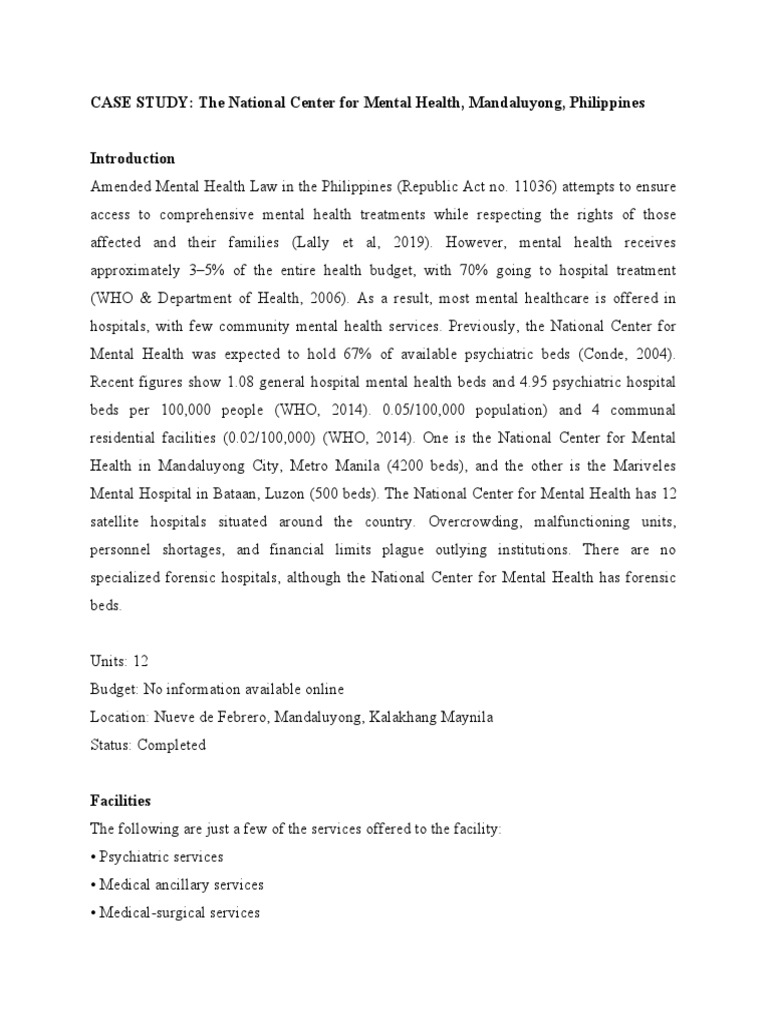 CASE STUDY: The National Center for Mental Health, Mandaluyong, Philippines

Introduction

Amended Mental Health Law in the Philippines (Republic Act no. 11036) attempts to ensure access to comprehensive mental health treatments while respecting the rights of those affected and their families (Lally et al, 2019). However, mental health receives approximately 3–5% of the entire health budget, with 70% going to hospital treatment (WHO & Department of Health, 2006). As a result, most mental healthcare is offered in hospitals, with few community mental health services. Previously, the National Center for Mental Health was expected to hold 67% of available psychiatric beds (Conde, 2004). Recent figures show 1.08 general hospital mental health beds and 4.95 psychiatric hospital beds per 100,000 people (WHO, 2014). 0.05/100,000 population) and 4 communal residential facilities (0.02/100,000) (WHO, 2014). One is the National Center for Mental Health in Mandaluyong City, Metro Manila (4200 beds), and the other is the Mariveles Mental Hospital in Bataan, Luzon (500 beds). The National Center for Mental Health has 12 satellite hospitals situated around the country. Overcrowding, malfunctioning units, personnel shortages, and financial limits plague outlying institutions. There are no specialized forensic hospitals, although the National Center for Mental Health has forensic beds.

Units: 12
Budget: No information available online
Location: Nueve de Febrero, Mandaluyong, Kalakhang Maynila
Status: Completed

Facilities

The following are just a few of the services offered to the facility:
• Psychiatric services
• Medical ancillary services
• Medical-surgical services